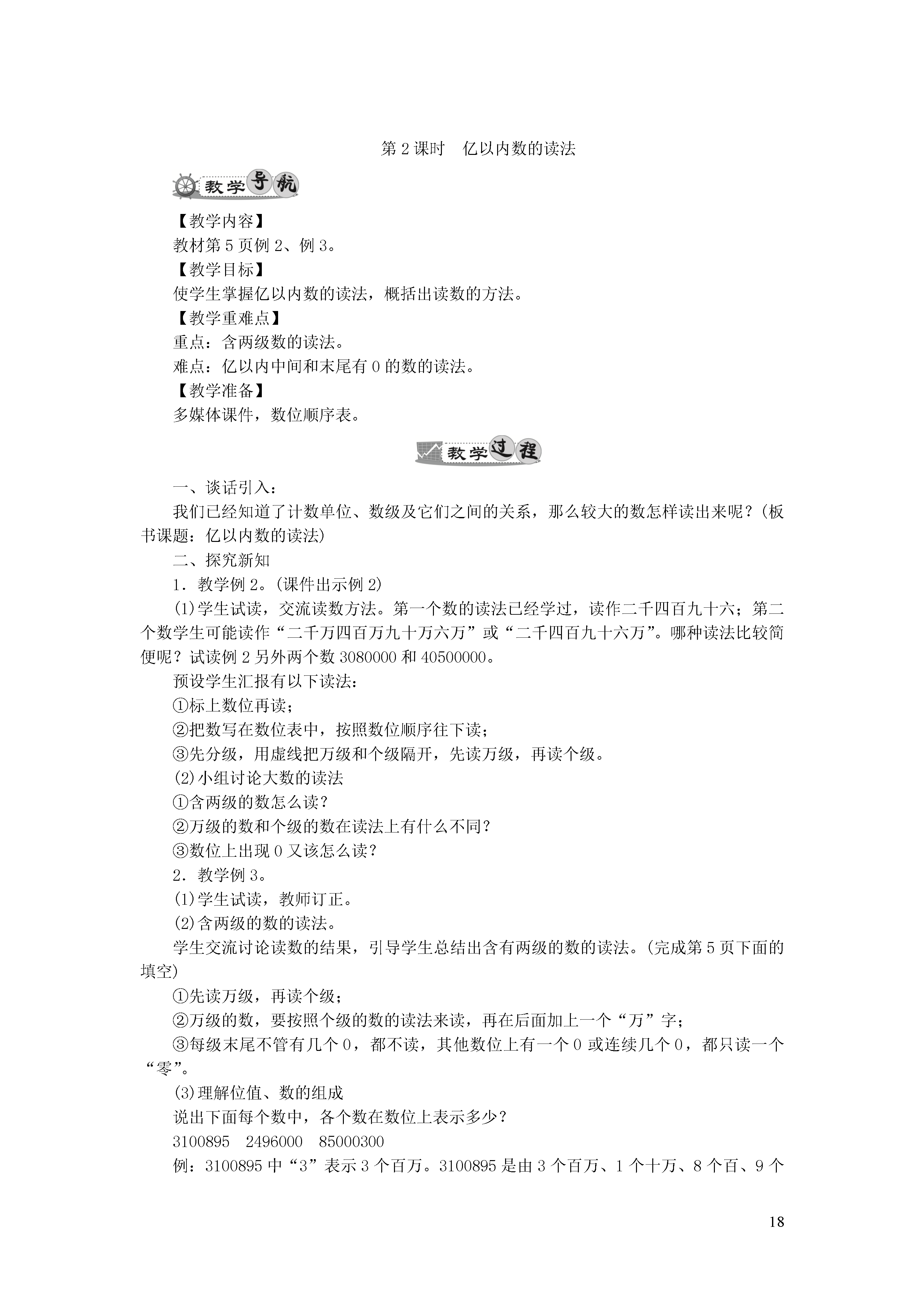 第 2 课时　亿以内数的读法

教学导航

【教学内容】

教材第 5 页例 2、例 3。

【教学目标】

使学生掌握亿以内数的读法，概括出读数的方法。

【教学重难点】

重点：含两级数的读法。

难点：亿以内中间和末尾有 0 的数的读法。

【教学准备】

多媒体课件，数位顺序表。

教学过程

一、谈话引入：

我们已经知道了计数单位、数级及它们之间的关系，那么较大的数怎样读出来呢？(板书课题：亿以内数的读法)

二、探究新知

1．教学例 2。(课件出示例 2)

(1)学生试读，交流读数方法。第一个数的读法已经学过，读作二千四百九十六；第二个数学生可能读作“二千万四百万九十万六万”或“二千四百九十六万”。哪种读法比较简便呢？试读例 2 另外两个数 3080000 和 40500000。

预设学生汇报有以下读法：

①标上数位再读；

②把数写在数位表中，按照数位顺序往下读；

③先分级，用虚线把万级和个级隔开，先读万级，再读个级。

(2)小组讨论大数的读法

①含两级的数怎么读？

②万级的数和个级的数在读法上有什么不同？

③数位上出现 0 又该怎么读？

2．教学例 3。

(1)学生试读，教师订正。

(2)含两级的数的读法。

学生交流讨论读数的结果，引导学生总结出含有两级的数的读法。(完成第 5 页下面的填空)

①先读万级，再读个级；

②万级的数，要按照个级的数的读法来读，再在后面加上一个“万”字；

③每级末尾不管有几个 0，都不读，其他数位上有一个 0 或连续几个 0，都只读一个“零”。

(3)理解位值、数的组成

说出下面每个数中，各个数在数位上表示多少？

3100895　2496000　85000300

例：3100895 中“3”表示 3 个百万。3100895 是由 3 个百万、1 个十万、8 个百、9 个

18